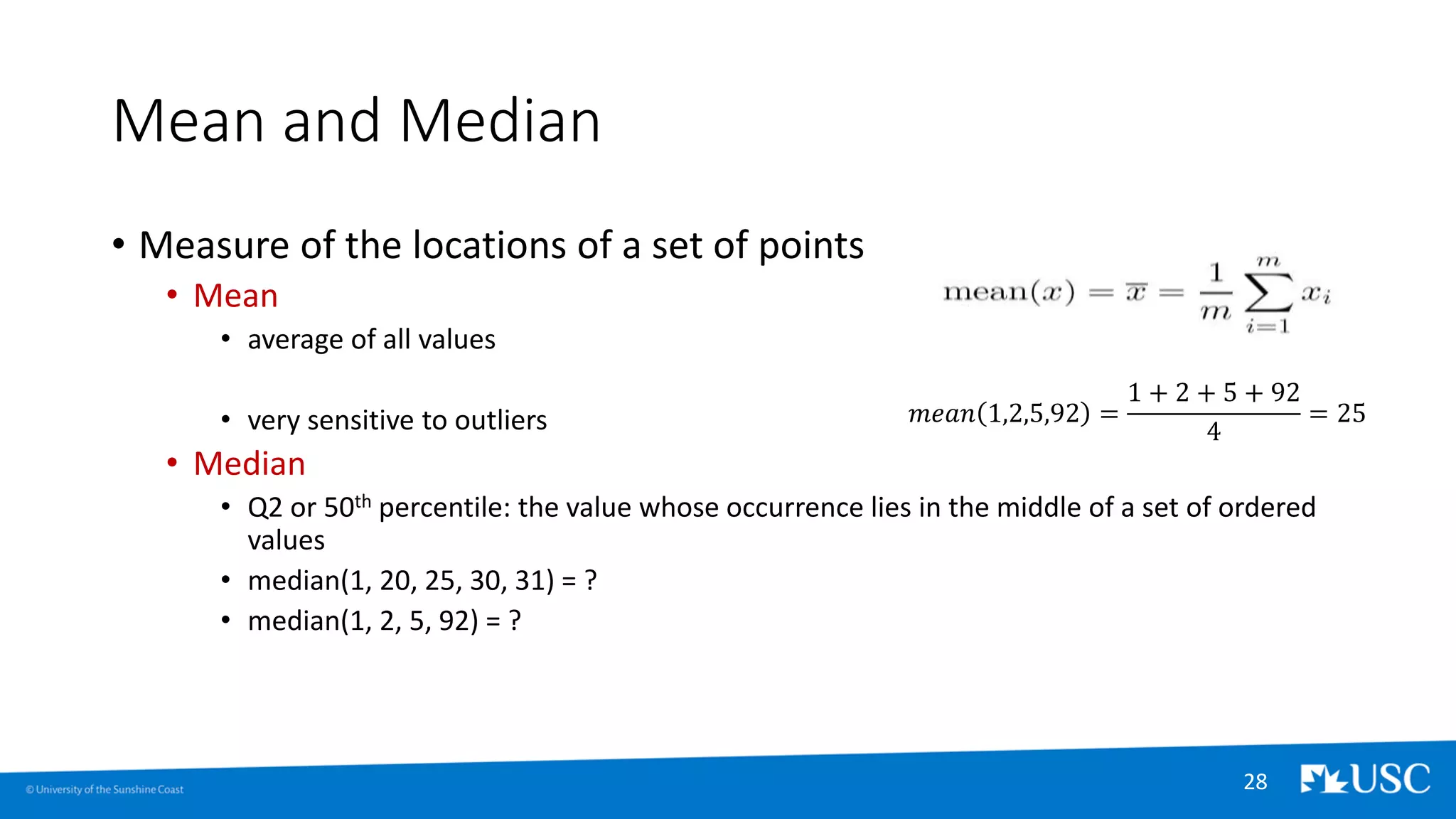 Mean and Median

• Measure of the locations of a set of points

• Mean

• average of all values

$\text{mean}(x) = \overline{x} = \frac{1}{m}\sum_{i=1}^{m} x_i$

• very sensitive to outliers

$mean(1,2,5,92) = \frac{1+2+5+92}{4} = 25$

• Median

• Q2 or 50$^{th}$ percentile: the value whose occurrence lies in the middle of a set of ordered values

• median(1, 20, 25, 30, 31) = ?

• median(1, 2, 5, 92) = ?

© University of the Sunshine Coast

28

USC